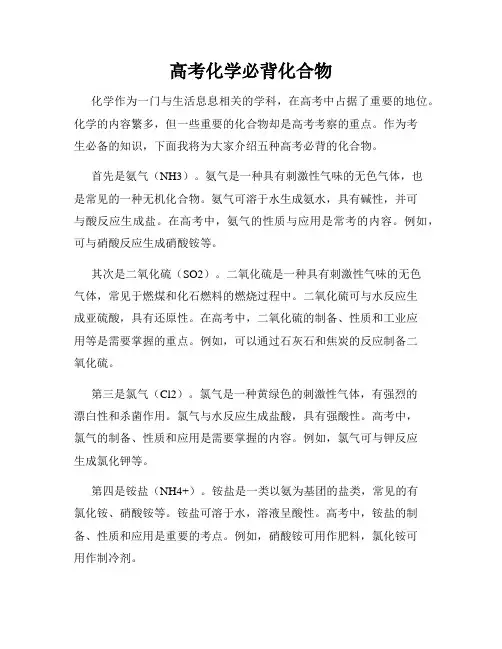 高考化学必背化合物

化学作为一门与生活息息相关的学科，在高考中占据了重要的地位。化学的内容繁多，但一些重要的化合物却是高考考察的重点。作为考生必备的知识，下面我将为大家介绍五种高考必背的化合物。

首先是氨气（NH3）。氨气是一种具有刺激性气味的无色气体，也是常见的一种无机化合物。氨气可溶于水生成氨水，具有碱性，并可与酸反应生成盐。在高考中，氨气的性质与应用是常考的内容。例如，可与硝酸反应生成硝酸铵等。

其次是二氧化硫（SO2）。二氧化硫是一种具有刺激性气味的无色气体，常见于燃煤和化石燃料的燃烧过程中。二氧化硫可与水反应生成亚硫酸，具有还原性。在高考中，二氧化硫的制备、性质和工业应用等是需要掌握的重点。例如，可以通过石灰石和焦炭的反应制备二氧化硫。

第三是氯气（Cl2）。氯气是一种黄绿色的刺激性气体，有强烈的漂白性和杀菌作用。氯气与水反应生成盐酸，具有强酸性。高考中，氯气的制备、性质和应用是需要掌握的内容。例如，氯气可与钾反应生成氯化钾等。

第四是铵盐（NH4+）。铵盐是一类以氨为基团的盐类，常见的有氯化铵、硝酸铵等。铵盐可溶于水，溶液呈酸性。高考中，铵盐的制备、性质和应用是重要的考点。例如，硝酸铵可用作肥料，氯化铵可用作制冷剂。